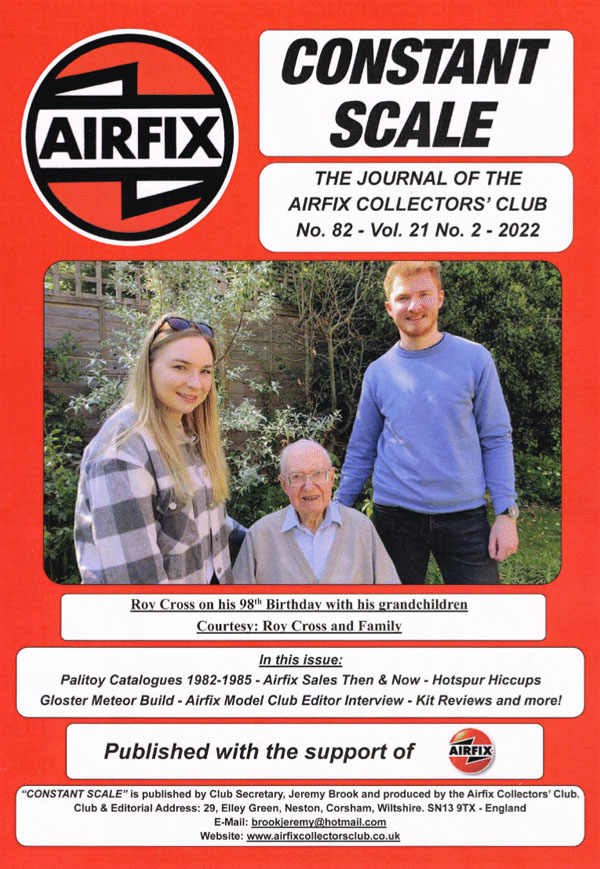 AIRFIX

CONSTANT SCALE

THE JOURNAL OF THE AIRFIX COLLECTORS' CLUB
No. 82 - Vol. 21 No. 2 - 2022

Roy Cross on his 98$^{th}$ Birthday with his grandchildren
Courtesy: Roy Cross and Family

In this issue:
Palitoy Catalogues 1982-1985 - Airfix Sales Then & Now - Hotspur Hiccups
Gloster Meteor Build - Airfix Model Club Editor Interview - Kit Reviews and more!

Published with the support of

AIRFIX

"CONSTANT SCALE" is published by Club Secretary, Jeremy Brook and produced by the Airfix Collectors' Club.
Club & Editorial Address: 29, Elley Green, Neston, Corsham, Wiltshire. SN13 9TX - England
E-Mail: brookjeremy@hotmail.com
Website: www.airfixcollectorsclub.co.uk